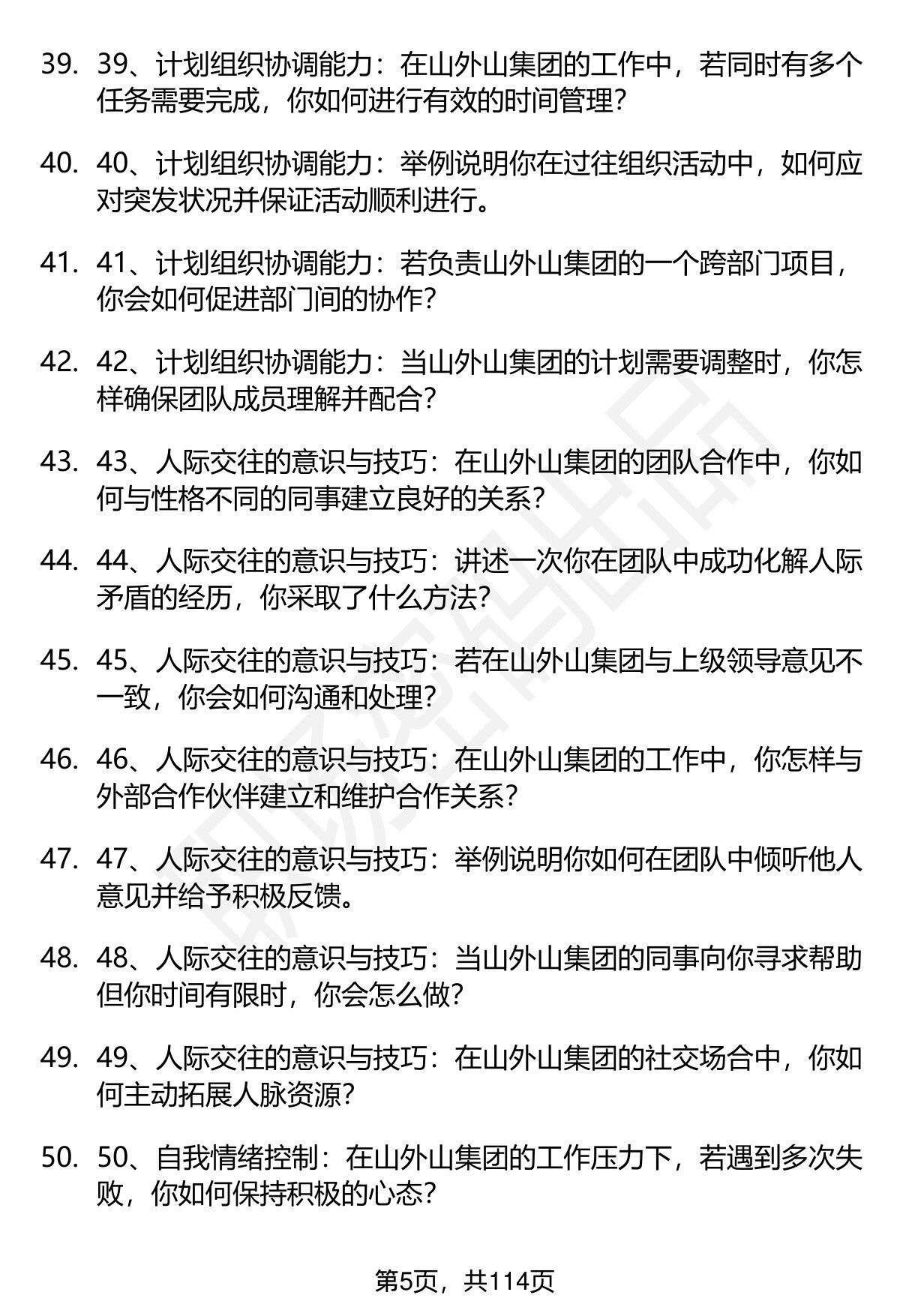 39. 39、计划组织协调能力：在山外山集团的工作中，若同时有多个任务需要完成，你如何进行有效的时间管理？

40. 40、计划组织协调能力：举例说明你在过往组织活动中，如何应对突发状况并保证活动顺利进行。

41. 41、计划组织协调能力：若负责山外山集团的一个跨部门项目，你会如何促进部门间的协作？

42. 42、计划组织协调能力：当山外山集团的计划需要调整时，你怎样确保团队成员理解并配合？

43. 43、人际交往的意识与技巧：在山外山集团的团队合作中，你如何与性格不同的同事建立良好的关系？

44. 44、人际交往的意识与技巧：讲述一次你在团队中成功化解人际矛盾的经历，你采取了什么方法？

45. 45、人际交往的意识与技巧：若在山外山集团与上级领导意见不一致，你会如何沟通和处理？

46. 46、人际交往的意识与技巧：在山外山集团的工作中，你怎样与外部合作伙伴建立和维护合作关系？

47. 47、人际交往的意识与技巧：举例说明你如何在团队中倾听他人意见并给予积极反馈。

48. 48、人际交往的意识与技巧：当山外山集团的同事向你寻求帮助但你时间有限时，你会怎么做？

49. 49、人际交往的意识与技巧：在山外山集团的社交场合中，你如何主动拓展人脉资源？

50. 50、自我情绪控制：在山外山集团的工作压力下，若遇到多次失败，你如何保持积极的心态？

第5页，共114页